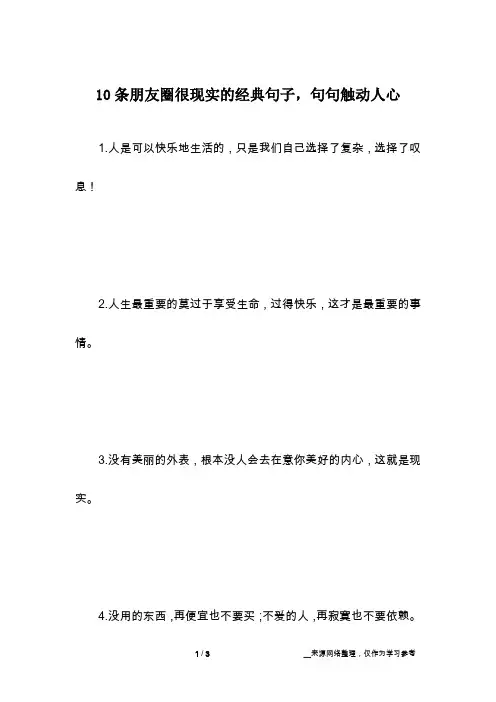 10条朋友圈很现实的经典句子，句句触动人心

1.人是可以快乐地生活的，只是我们自己选择了复杂，选择了叹息！

2.人生最重要的莫过于享受生命，过得快乐，这才是最重要的事情。

3.没有美丽的外表，根本没人会去在意你美好的内心，这就是现实。

4.没用的东西，再便宜也不要买；不爱的人，再寂寞也不要依赖。

1 / 3

__来源网络整理，仅作为学习参考